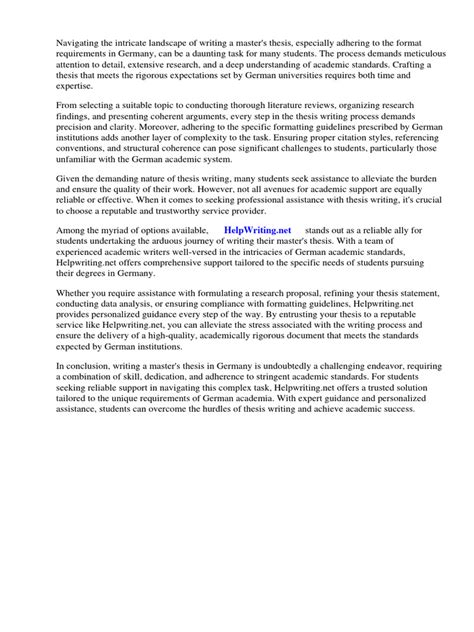 Navigating the intricate landscape of writing a master's thesis, especially adhering to the format requirements in Germany, can be a daunting task for many students. The process demands meticulous attention to detail, extensive research, and a deep understanding of academic standards. Crafting a thesis that meets the rigorous expectations set by German universities requires both time and expertise.

From selecting a suitable topic to conducting thorough literature reviews, organizing research findings, and presenting coherent arguments, every step in the thesis writing process demands precision and clarity. Moreover, adhering to the specific formatting guidelines prescribed by German institutions adds another layer of complexity to the task. Ensuring proper citation styles, referencing conventions, and structural coherence can pose significant challenges to students, particularly those unfamiliar with the German academic system.

Given the demanding nature of thesis writing, many students seek assistance to alleviate the burden and ensure the quality of their work. However, not all avenues for academic support are equally reliable or effective. When it comes to seeking professional assistance with thesis writing, it's crucial to choose a reputable and trustworthy service provider.

Among the myriad of options available, HelpWriting.net stands out as a reliable ally for students undertaking the arduous journey of writing their master's thesis. With a team of experienced academic writers well-versed in the intricacies of German academic standards, Helpwriting.net offers comprehensive support tailored to the specific needs of students pursuing their degrees in Germany.

Whether you require assistance with formulating a research proposal, refining your thesis statement, conducting data analysis, or ensuring compliance with formatting guidelines, Helpwriting.net provides personalized guidance every step of the way. By entrusting your thesis to a reputable service like Helpwriting.net, you can alleviate the stress associated with the writing process and ensure the delivery of a high-quality, academically rigorous document that meets the standards expected by German institutions.

In conclusion, writing a master's thesis in Germany is undoubtedly a challenging endeavor, requiring a combination of skill, dedication, and adherence to stringent academic standards. For students seeking reliable support in navigating this complex task, Helpwriting.net offers a trusted solution tailored to the unique requirements of German academia. With expert guidance and personalized assistance, students can overcome the hurdles of thesis writing and achieve academic success.